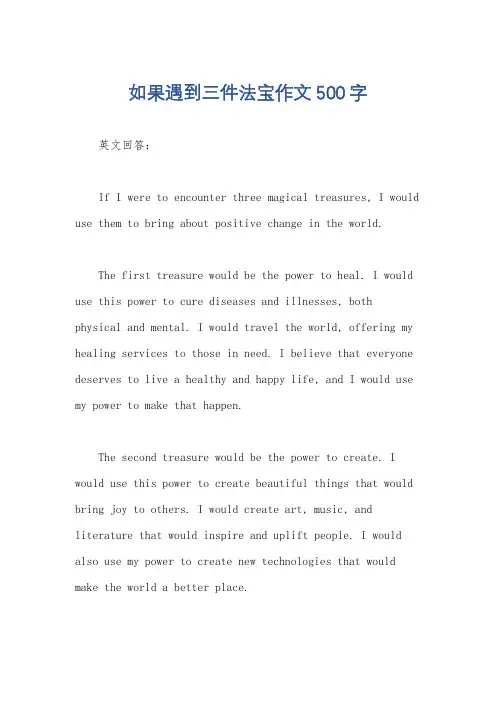 如果遇到三件法宝作文500字

英文回答：

If I were to encounter three magical treasures, I would use them to bring about positive change in the world.

The first treasure would be the power to heal. I would use this power to cure diseases and illnesses, both physical and mental. I would travel the world, offering my healing services to those in need. I believe that everyone deserves to live a healthy and happy life, and I would use my power to make that happen.

The second treasure would be the power to create. I would use this power to create beautiful things that would bring joy to others. I would create art, music, and literature that would inspire and uplift people. I would also use my power to create new technologies that would make the world a better place.